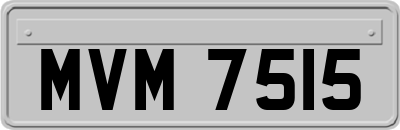 MVM 7515